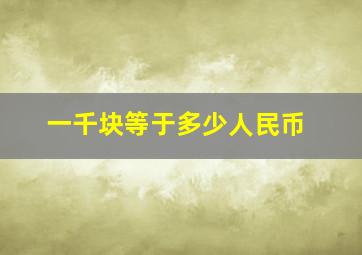 一千块等于多少人民币